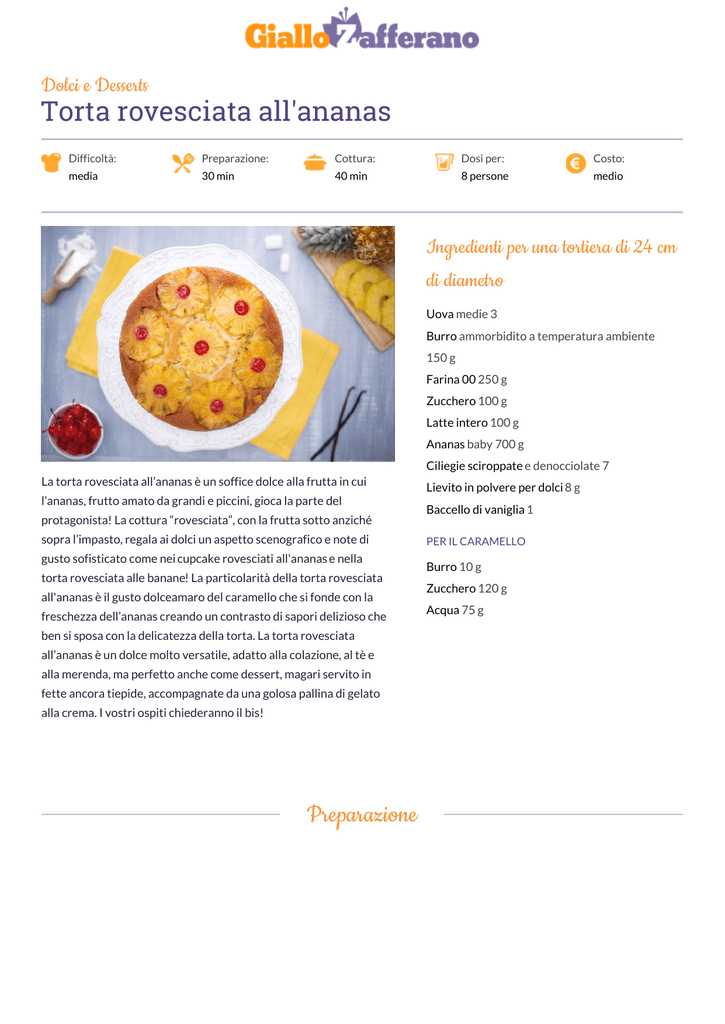 GialloZafferano

Dolci e Desserts

Torta rovesciata all'ananas

Difficoltà: media

Preparazione: 30 min

Cottura: 40 min

Dosi per: 8 persone

Costo: medio

La torta rovesciata all'ananas è un soffice dolce alla frutta in cui l'ananas, frutto amato da grandi e piccini, gioca la parte del protagonista! La cottura "rovesciata", con la frutta sotto anziché sopra l'impasto, regala ai dolci un aspetto scenografico e note di gusto sofisticato come nei cupcake rovesciati all'ananas e nella torta rovesciata alle banane! La particolarità della torta rovesciata all'ananas è il gusto dolceamaro del caramello che si fonde con la freschezza dell'ananas creando un contrasto di sapori delizioso che ben si sposa con la delicatezza della torta. La torta rovesciata all'ananas è un dolce molto versatile, adatto alla colazione, al tè e alla merenda, ma perfetto anche come dessert, magari servito in fette ancora tiepide, accompagnate da una golosa pallina di gelato alla crema. I vostri ospiti chiederanno il bis!

Ingredienti per una tortiera di 24 cm di diametro

Uova medie 3
Burro ammorbidito a temperatura ambiente 150 g
Farina 00 250 g
Zucchero 100 g
Latte intero 100 g
Ananas baby 700 g
Ciliegie sciroppate e denocciolate 7
Lievito in polvere per dolci 8 g
Baccello di vaniglia 1

PER IL CARAMELLO

Burro 10 g
Zucchero 120 g
Acqua 75 g

Preparazione